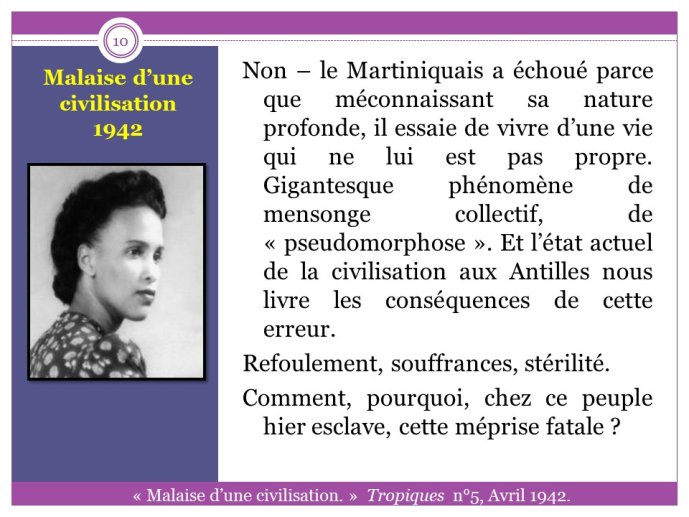 10

Malaise d'une civilisation 1942

Non – le Martiniquais a échoué parce que méconnaissant sa nature profonde, il essaie de vivre d'une vie qui ne lui est pas propre. Gigantesque phénomène de mensonge collectif, de « pseudomorphose ». Et l'état actuel de la civilisation aux Antilles nous livre les conséquences de cette erreur.

Refoulement, souffrances, stérilité.

Comment, pourquoi, chez ce peuple hier esclave, cette méprise fatale ?

« Malaise d'une civilisation. » Tropiques n°5, Avril 1942.